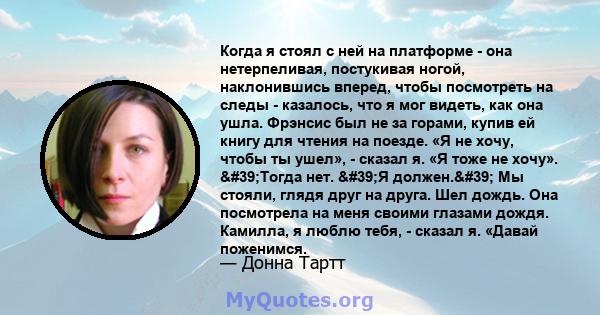 Когда я стоял с ней на платформе - она нетерпеливая, постукивая ногой, наклонившись вперед, чтобы посмотреть на следы - казалось, что я мог видеть, как она ушла. Фрэнсис был не за горами, купив ей книгу для чтения на поезде. «Я не хочу, чтобы ты ушел», - сказал я. «Я тоже не хочу». &#39;Тогда нет. &#39;Я должен.&#39; Мы стояли, глядя друг на друга. Шел дождь. Она посмотрела на меня своими глазами дождя. Камилла, я люблю тебя, - сказал я. «Давай поженимся.

— Донна Тартт

MyQuotes.org